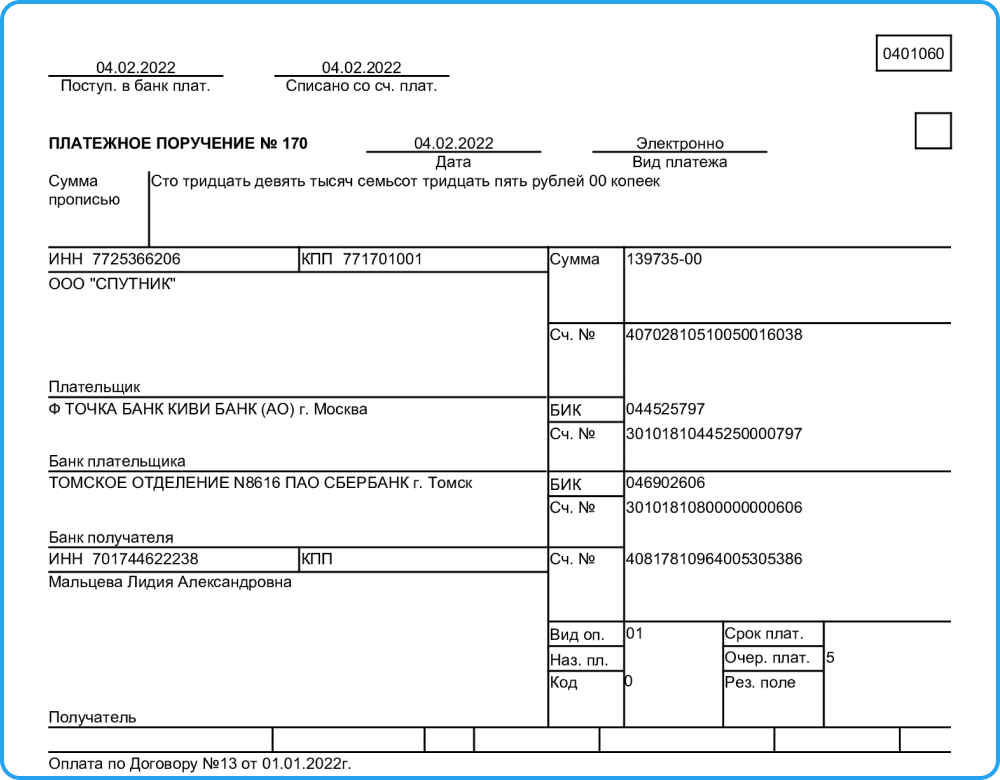 0401060

04.02.2022
Поступ. в банк плат.

04.02.2022
Списано со сч. плат.

ПЛАТЕЖНОЕ ПОРУЧЕНИЕ № 170

04.02.2022
Дата

Электронно
Вид платежа

Сумма прописью

Сто тридцать девять тысяч семьсот тридцать пять рублей 00 копеек

ИНН 7725366206

КПП 771701001

Сумма

139735-00

ООО "СПУТНИК"

Сч. №

40702810510050016038

Плательщик

Ф ТОЧКА БАНК КИВИ БАНК (АО) г. Москва

БИК

044525797

Сч. №

30101810445250000797

Банк плательщика

ТОМСКОЕ ОТДЕЛЕНИЕ N8616 ПАО СБЕРБАНК г. Томск

БИК

046902606

Сч. №

30101810800000000606

Банк получателя

ИНН 701744622238

КПП

Сч. №

40817810964005305386

Мальцева Лидия Александровна

Вид оп.

01

Срок плат.

Наз. пл.

Очер. плат.

5

Код

0

Рез. поле

Получатель

Оплата по Договору №13 от 01.01.2022г.